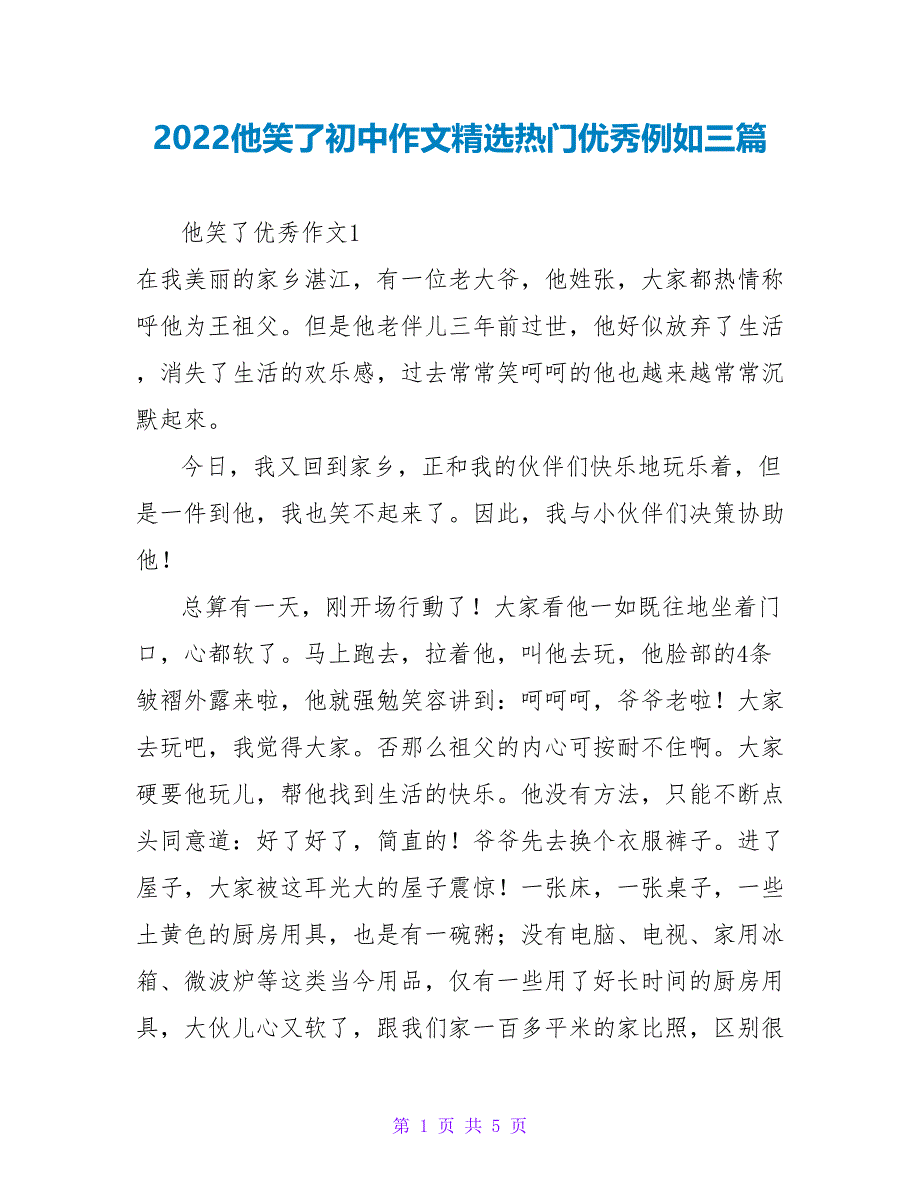 2022他笑了初中作文精选热门优秀例如三篇

他笑了优秀作文1

在我美丽的家乡湛江，有一位老大爷，他姓张，大家都热情称呼他为王祖父。但是他老伴儿三年前过世，他好似放弃了生活，消失了生活的欢乐感，过去常常笑呵呵的他也越来越常常沉默起來。

今日，我又回到家乡，正和我的伙伴们快乐地玩乐着，但是一件到他，我也笑不起来了。因此，我与小伙伴们决策协助他！

总算有一天，刚开场行動了！大家看他一如既往地坐着门口，心都软了。马上跑去，拉着他，叫他去玩，他脸部的4条皱褶外露来啦，他就强勉笑容讲到：呵呵呵，爷爷老啦！大家去玩吧，我觉得大家。否那么祖父的内心可按耐不住啊。大家硬要他玩儿，帮他找到生活的快乐。他没有方法，只能不断点头同意道：好了好了，简直的！爷爷先去换个衣服裤子。进了屋子，大家被这耳光大的屋子震惊！一张床，一张桌子，一些土黄色的厨房用具，也是有一碗粥；没有电脑、电视、家用冰箱、微波炉等这类当今用品，仅有一些用了好长时间的厨房用具，大伙儿心又软了，跟我们家一百多平米的家比照，区别很

第 1 页 共 5 页